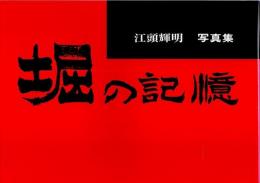 江頭輝明　写真集

堀の記憶